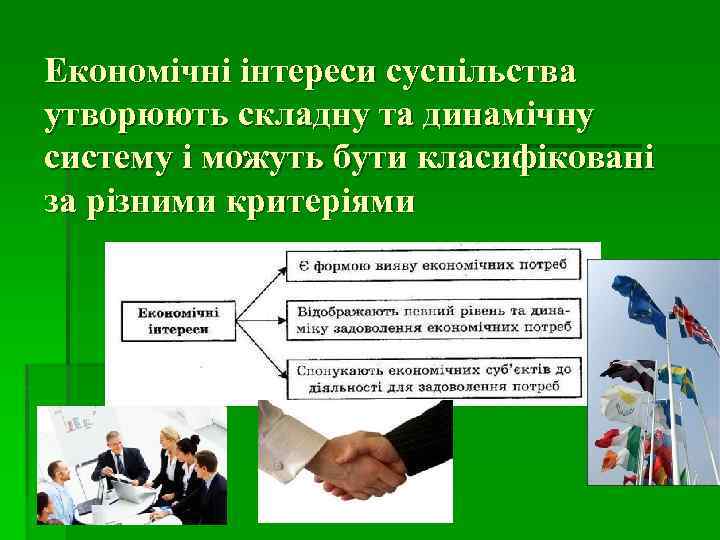 Економічні інтереси суспільства утворюють складну та динамічну систему і можуть бути класифіковані за різними критеріями

Економічні інтереси

Є формою вияву економічних потреб

Відображають певний рівень та динаміку задоволення економічних потреб

Спонукають економічних суб'єктів до діяльності для задоволення потреб